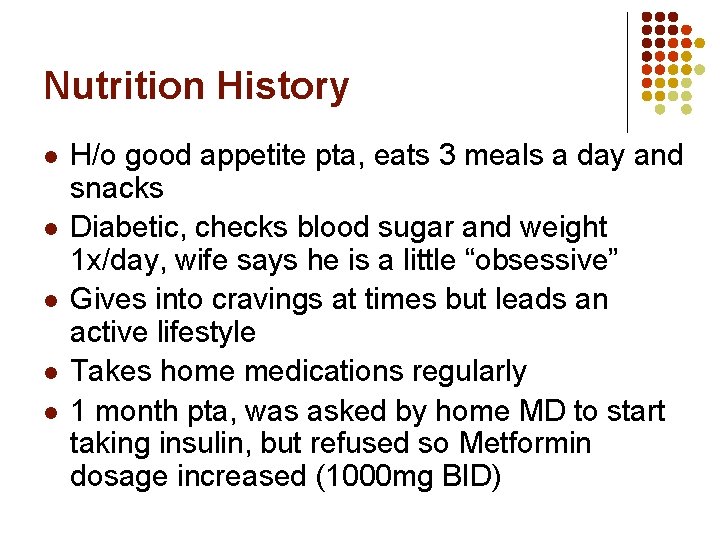 Nutrition History

- H/o good appetite pta, eats 3 meals a day and snacks
- Diabetic, checks blood sugar and weight 1x/day, wife says he is a little “obsessive”
- Gives into cravings at times but leads an active lifestyle
- Takes home medications regularly
- 1 month pta, was asked by home MD to start taking insulin, but refused so Metformin dosage increased (1000mg BID)